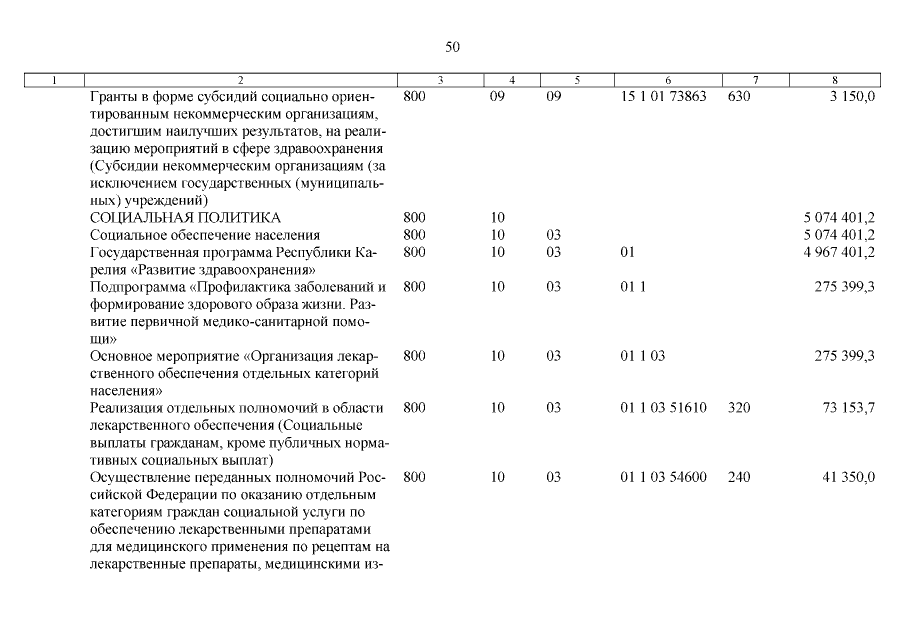 50

| 1 | 2 | 3 | 4 | 5 | 6 | 7 | 8 |
|---|---|---|---|---|---|---|---|
| | Гранты в форме субсидий социально ориентированным некоммерческим организациям, достигшим наилучших результатов, на реализацию мероприятий в сфере здравоохранения (Субсидии некоммерческим организациям (за исключением государственных (муниципальных) учреждений) | 800 | 09 | 09 | 15 1 01 73863 | 630 | 3 150,0 |
| | СОЦИАЛЬНАЯ ПОЛИТИКА | 800 | 10 | | | | 5 074 401,2 |
| | Социальное обеспечение населения | 800 | 10 | 03 | | | 5 074 401,2 |
| | Государственная программа Республики Карелия «Развитие здравоохранения» | 800 | 10 | 03 | 01 | | 4 967 401,2 |
| | Подпрограмма «Профилактика заболеваний и формирование здорового образа жизни. Развитие первичной медико-санитарной помощи» | 800 | 10 | 03 | 01 1 | | 275 399,3 |
| | Основное мероприятие «Организация лекарственного обеспечения отдельных категорий населения» | 800 | 10 | 03 | 01 1 03 | | 275 399,3 |
| | Реализация отдельных полномочий в области лекарственного обеспечения (Социальные выплаты гражданам, кроме публичных нормативных социальных выплат) | 800 | 10 | 03 | 01 1 03 51610 | 320 | 73 153,7 |
| | Осуществление переданных полномочий Российской Федерации по оказанию отдельным категориям граждан социальной услуги по обеспечению лекарственными препаратами для медицинского применения по рецептам на лекарственные препараты, медицинскими из- | 800 | 10 | 03 | 01 1 03 54600 | 240 | 41 350,0 |